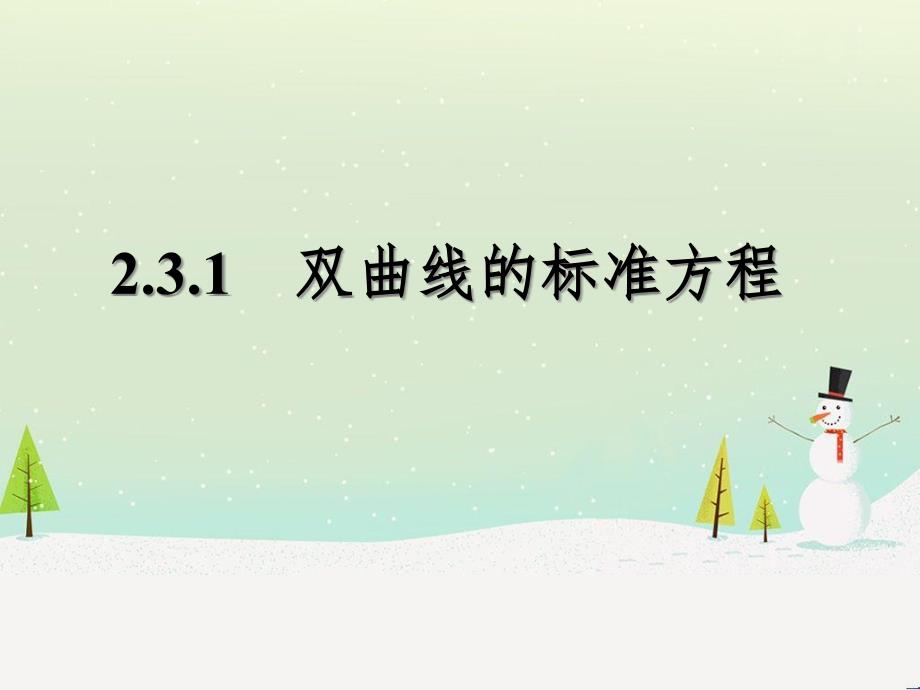 2.3.1 双曲线的标准方程